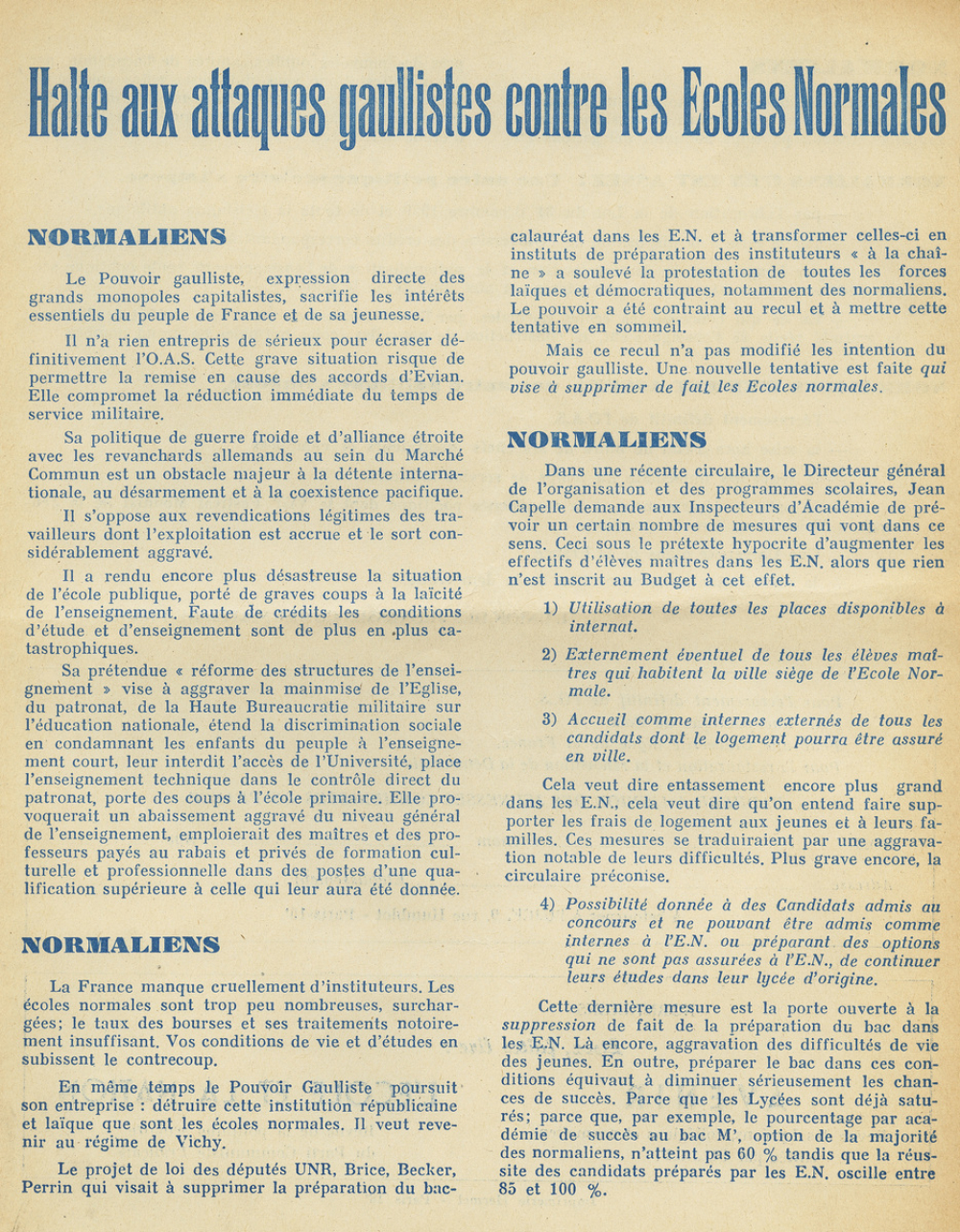 Halte aux attaques gaullistes contre les Ecoles Normales

NORMALIENS

Le Pouvoir gaulliste, expression directe des grands monopoles capitalistes, sacrifie les intérêts essentiels du peuple de France et de sa jeunesse.

Il n'a rien entrepris de sérieux pour écraser définitivement l'O.A.S. Cette grave situation risque de permettre la remise en cause des accords d'Evian. Elle compromet la réduction immédiate du temps de service militaire.

Sa politique de guerre froide et d'alliance étroite avec les revanchards allemands au sein du Marché Commun est un obstacle majeur à la détente internationale, au désarmement et à la coexistence pacifique.

Il s'oppose aux revendications légitimes des travailleurs dont l'exploitation est accrue et le sort considérablement aggravé.

Il a rendu encore plus désastreuse la situation de l'école publique, porté de graves coups à la laïcité de l'enseignement. Faute de crédits les conditions d'étude et d'enseignement sont de plus en plus catastrophiques.

Sa prétendue « réforme des structures de l'enseignement » vise à aggraver la mainmise de l'Eglise, du patronat, de la Haute Bureaucratie militaire sur l'éducation nationale, étend la discrimination sociale en condamnant les enfants du peuple à l'enseignement court, leur interdit l'accès de l'Université, place l'enseignement technique dans le contrôle direct du patronat, porte des coups à l'école primaire. Elle provoquerait un abaissement aggravé du niveau général de l'enseignement, emploierait des maîtres et des professeurs payés au rabais et privés de formation culturelle et professionnelle dans des postes d'une qualification supérieure à celle qui leur aura été donnée.

NORMALIENS

La France manque cruellement d'instituteurs. Les écoles normales sont trop peu nombreuses, surchargées; le taux des bourses et ses traitements notoirement insuffisant. Vos conditions de vie et d'études en subissent le contrecoup.

En même temps le Pouvoir Gaulliste poursuit son entreprise : détruire cette institution républicaine et laïque que sont les écoles normales. Il veut revenir au régime de Vichy.

Le projet de loi des députés UNR, Brice, Becker, Perrin qui visait à supprimer la préparation du baccalauréat dans les E.N. et à transformer celles-ci en instituts de préparation des instituteurs « à la chaîne » a soulevé la protestation de toutes les forces laïques et démocratiques, notamment des normaliens. Le pouvoir a été contraint au recul et à mettre cette tentative en sommeil.

Mais ce recul n'a pas modifié les intention du pouvoir gaulliste. Une nouvelle tentative est faite qui vise à supprimer de fait les Ecoles normales.

NORMALIENS

Dans une récente circulaire, le Directeur général de l'organisation et des programmes scolaires, Jean Capelle demande aux Inspecteurs d'Académie de prévoir un certain nombre de mesures qui vont dans ce sens. Ceci sous le prétexte hypocrite d'augmenter les effectifs d'élèves maîtres dans les E.N. alors que rien n'est inscrit au Budget à cet effet.

1) Utilisation de toutes les places disponibles à internat.

2) Externement éventuel de tous les élèves maîtres qui habitent la ville siège de l'Ecole Normale.

3) Accueil comme internes externés de tous les candidats dont le logement pourra être assuré en ville.

Cela veut dire entassement encore plus grand dans les E.N., cela veut dire qu'on entend faire supporter les frais de logement aux jeunes et à leurs familles. Ces mesures se traduiraient par une aggravation notable de leurs difficultés. Plus grave encore, la circulaire préconise.

4) Possibilité donnée à des Candidats admis au concours et ne pouvant être admis comme internes à l'E.N. ou préparant des options qui ne sont pas assurées à l'E.N., de continuer leurs études dans leur lycée d'origine.

Cette dernière mesure est la porte ouverte à la suppression de fait de la préparation du bac dans les E.N. Là encore, aggravation des difficultés de vie des jeunes. En outre, préparer le bac dans ces conditions équivaut à diminuer sérieusement les chances de succès. Parce que les Lycées sont déjà saturés; parce que, par exemple, le pourcentage par académie de succès au bac M', option de la majorité des normaliens, n'atteint pas 60 % tandis que la réussite des candidats préparés par les E.N. oscille entre 85 et 100 %.